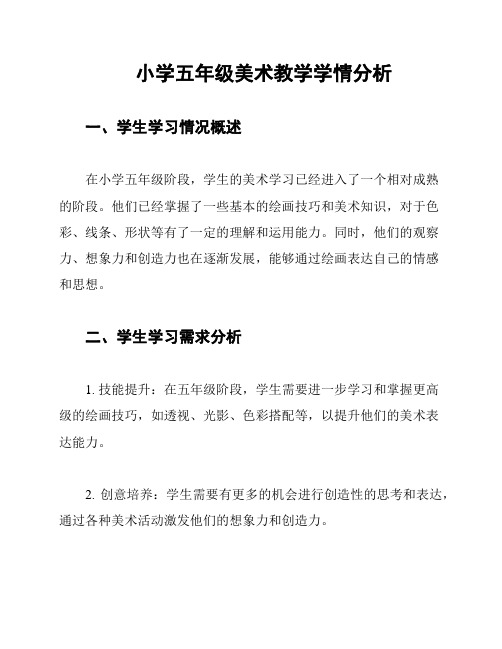 小学五年级美术教学学情分析

一、学生学习情况概述

在小学五年级阶段，学生的美术学习已经进入了一个相对成熟的阶段。他们已经掌握了一些基本的绘画技巧和美术知识，对于色彩、线条、形状等有了一定的理解和运用能力。同时，他们的观察力、想象力和创造力也在逐渐发展，能够通过绘画表达自己的情感和思想。

二、学生学习需求分析

1. 技能提升：在五年级阶段，学生需要进一步学习和掌握更高级的绘画技巧，如透视、光影、色彩搭配等，以提升他们的美术表达能力。

2. 创意培养：学生需要有更多的机会进行创造性的思考和表达，通过各种美术活动激发他们的想象力和创造力。